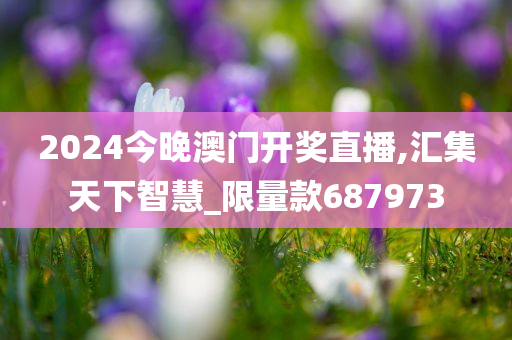 2024今晚澳门开奖直播,汇集天下智慧_限量款687973